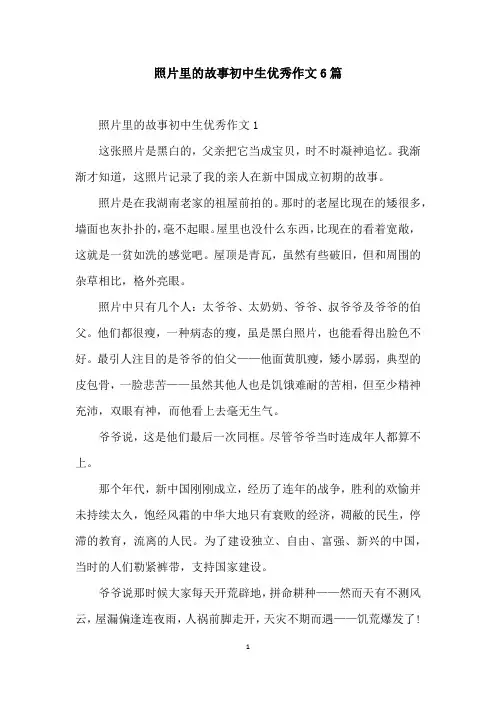 照片里的故事初中生优秀作文6篇

照片里的故事初中生优秀作文1

这张照片是黑白的，父亲把它当成宝贝，时不时凝神追忆。我渐渐才知道，这照片记录了我的亲人在新中国成立初期的故事。

照片是在我湖南老家的祖屋前拍的。那时的老屋比现在的矮很多，墙面也灰扑扑的，毫不起眼。屋里也没什么东西，比现在的看着宽敞，这就是一贫如洗的感觉吧。屋顶是青瓦，虽然有些破旧，但和周围的杂草相比，格外亮眼。

照片中只有几个人：太爷爷、太奶奶、爷爷、叔爷爷及爷爷的伯父。他们都很瘦，一种病态的瘦，虽是黑白照片，也能看得出脸色不好。最引人注目的是爷爷的伯父——他面黄肌瘦，矮小孱弱，典型的皮包骨，一脸悲苦——虽然其他人也是饥饿难耐的苦相，但至少精神充沛，双眼有神，而他看上去毫无生气。

爷爷说，这是他们最后一次同框。尽管爷爷当时连成年人都算不上。

那个年代，新中国刚刚成立，经历了连年的战争，胜利的欢愉并未持续太久，饱经风霜的中华大地只有衰败的经济，凋敝的民生，停滞的教育，流离的人民。为了建设独立、自由、富强、新兴的中国，当时的人们勒紧裤带，支持国家建设。

爷爷说那时候大家每天开荒辟地，拼命耕种——然而天有不测风云，屋漏偏逢连夜雨，人祸前脚走开，天灾不期而遇——饥荒爆发了！

1